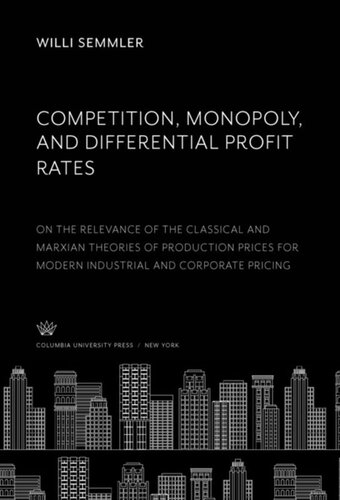 WILLI SEMMLER

COMPETITION, MONOPOLY, AND DIFFERENTIAL PROFIT RATES

ON THE RELEVANCE OF THE CLASSICAL AND MARXIAN THEORIES OF PRODUCTION PRICES FOR MODERN INDUSTRIAL AND CORPORATE PRICING

COLUMBIA UNIVERSITY PRESS / NEW YORK